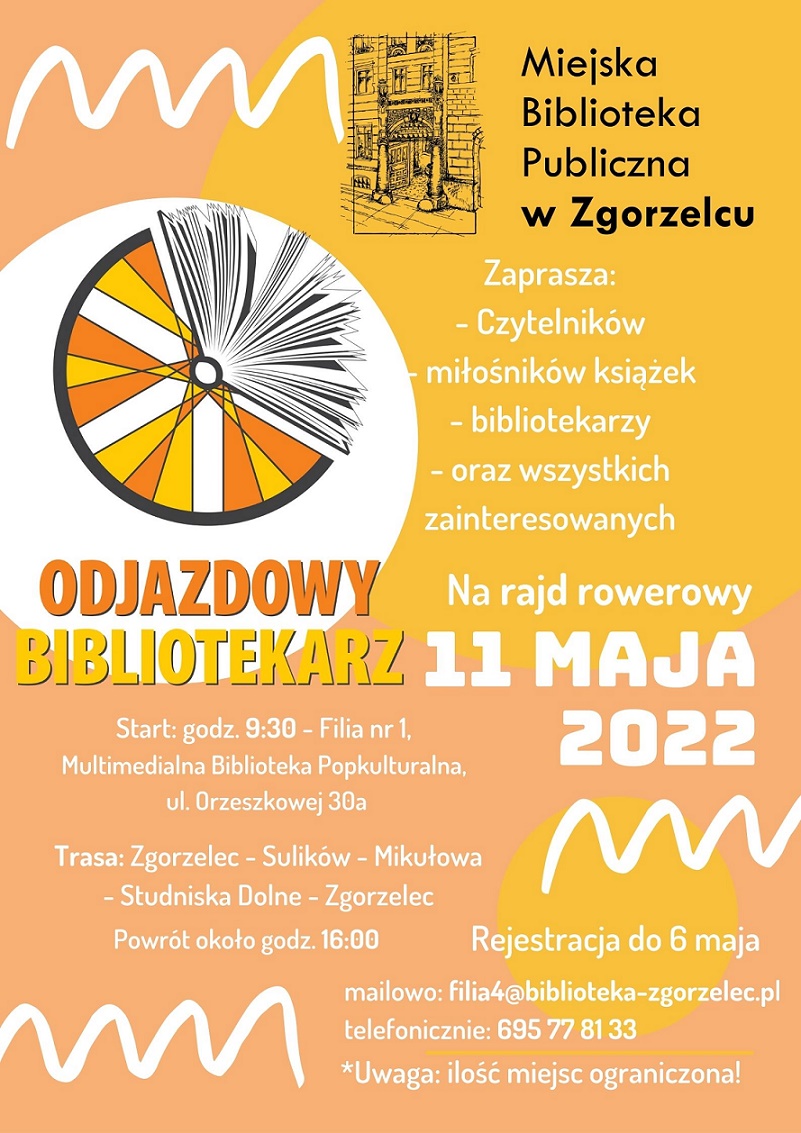 Miejska Biblioteka Publiczna w Zgorzelcu

Zaprasza:
- Czytelników
- miłośników książek
- bibliotekarzy
- oraz wszystkich zainteresowanych

ODJAZDOWY BIBLIOTEKARZ

Na rajd rowerowy
11 MAJA 2022

Start: godz. 9:30 - Filia nr 1, Multimedialna Biblioteka Popkulturalna, ul. Orzeszkowej 30a

Trasa: Zgorzelec - Sulików - Mikułowa - Studniska Dolne - Zgorzelec
Powrót około godz. 16:00

Rejestracja do 6 maja

mailowo: filia4@biblioteka-zgorzelec.pl
telefonicznie: 695 77 81 33
*Uwaga: ilość miejsc ograniczona!